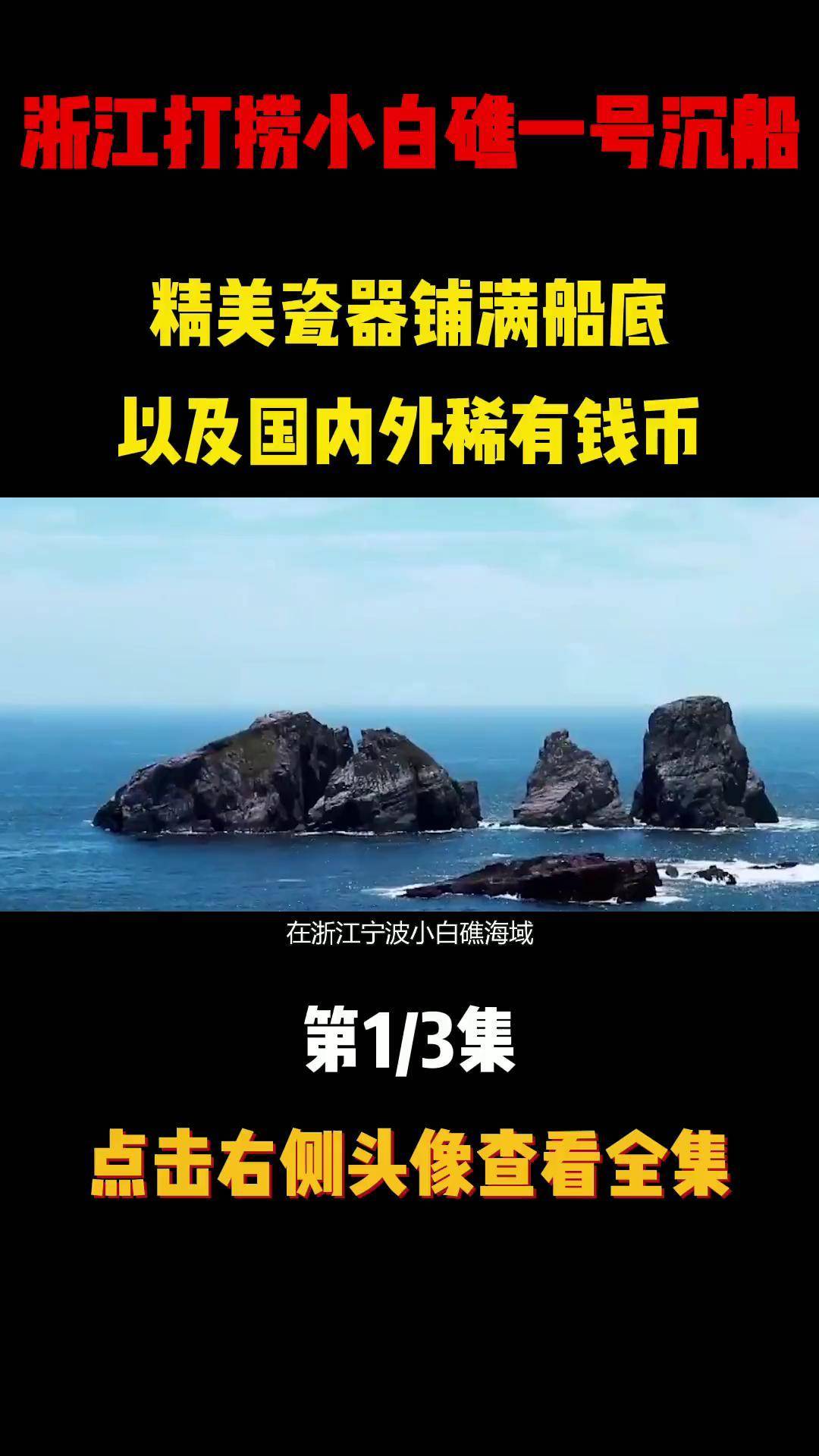 浙江打捞小白礁一号沉船

精美瓷器铺满船底
以及国内外稀有钱币

在浙江宁波小白礁海域

第1/3集

点击右侧头像查看全集